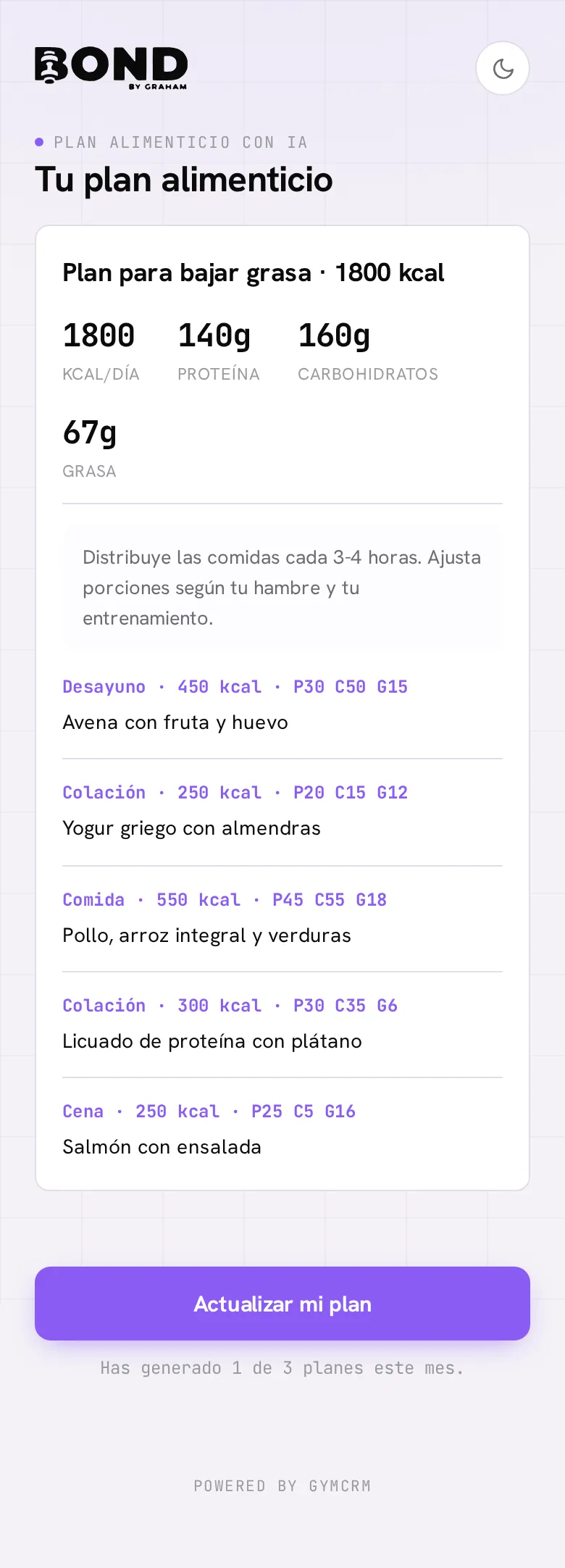 BOND
BY GRAHAM

PLAN ALIMENTICIO CON IA

Tu plan alimenticio

Plan para bajar grasa · 1800 kcal

1800
KCAL/DÍA

140g
PROTEÍNA

160g
CARBOHIDRATOS

67g
GRASA

Distribuye las comidas cada 3-4 horas. Ajusta porciones según tu hambre y tu entrenamiento.

Desayuno · 450 kcal · P30 C50 G15
Avena con fruta y huevo

Colación · 250 kcal · P20 C15 G12
Yogur griego con almendras

Comida · 550 kcal · P45 C55 G18
Pollo, arroz integral y verduras

Colación · 300 kcal · P30 C35 G6
Licuado de proteína con plátano

Cena · 250 kcal · P25 C5 G16
Salmón con ensalada

Actualizar mi plan

Has generado 1 de 3 planes este mes.

POWERED BY GYMCRM